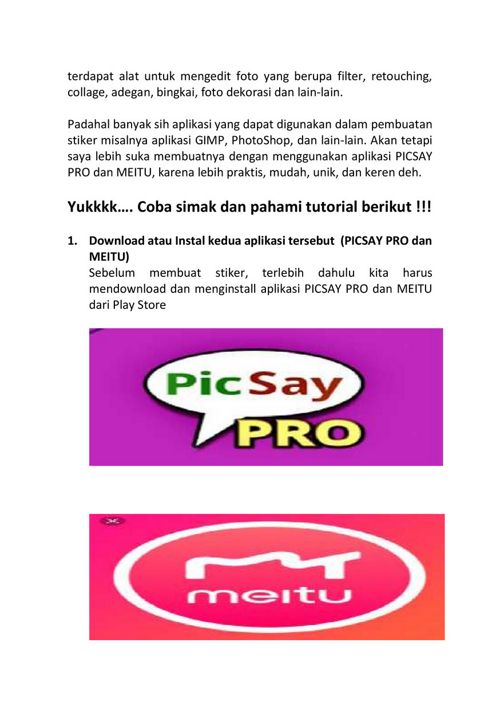 terdapat alat untuk mengedit foto yang berupa filter, retouching, collage, adegan, bingkai, foto dekorasi dan lain-lain.

Padahal banyak sih aplikasi yang dapat digunakan dalam pembuatan stiker misalnya aplikasi GIMP, PhotoShop, dan lain-lain. Akan tetapi saya lebih suka membuatnya dengan menggunakan aplikasi PICSAY PRO dan MEITU, karena lebih praktis, mudah, unik, dan keren deh.

Yukkkk…. Coba simak dan pahami tutorial berikut !!!

1. Download atau Instal kedua aplikasi tersebut (PICSAY PRO dan MEITU)
Sebelum membuat stiker, terlebih dahulu kita harus mendownload dan menginstall aplikasi PICSAY PRO dan MEITU dari Play Store

PicSay
PRO

meitu